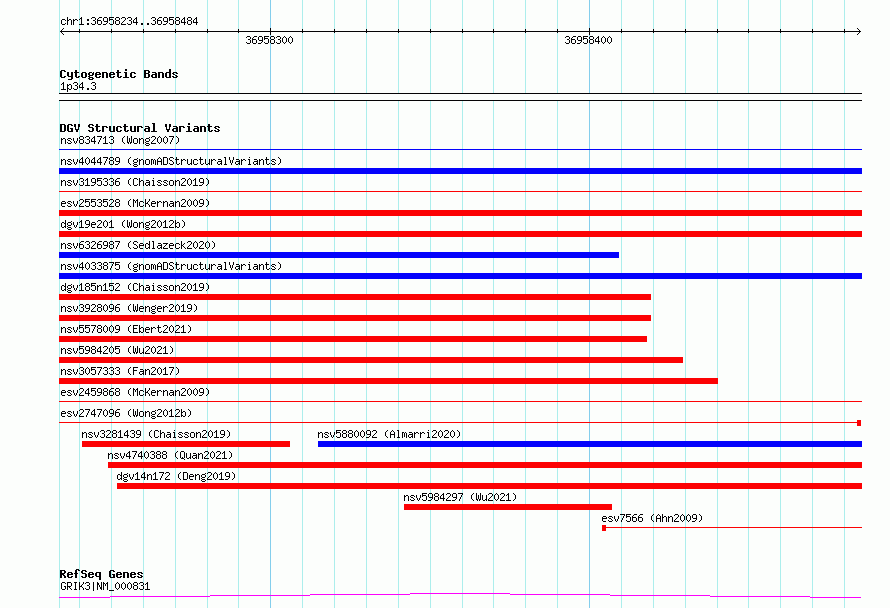 chr1:36958234..36958484

36958300

36958400

Cytogenetic Bands
1p34.3

DGV Structural Variants
nsv834713 (Wong2007)
nsv4044789 (gnomADStructuralVariants)
nsv3195336 (Chaisson2019)
esv2553528 (McKernan2009)
dgv19e201 (Wong2012b)
nsv6326987 (Sedlazeck2020)
nsv4033875 (gnomADStructuralVariants)
dgv185n152 (Chaisson2019)
nsv3928096 (Wenger2019)
nsv5578009 (Ebert2021)
nsv5984205 (Wu2021)
nsv3057333 (Fan2017)
esv2459868 (McKernan2009)
esv2747096 (Wong2012b)
nsv3281439 (Chaisson2019)
nsv5880092 (Almarri2020)
nsv4740388 (Quan2021)
dgv14n172 (Deng2019)
nsv5984297 (Wu2021)
esv7566 (Ahn2009)

RefSeq Genes
GRIK3|NM_000831